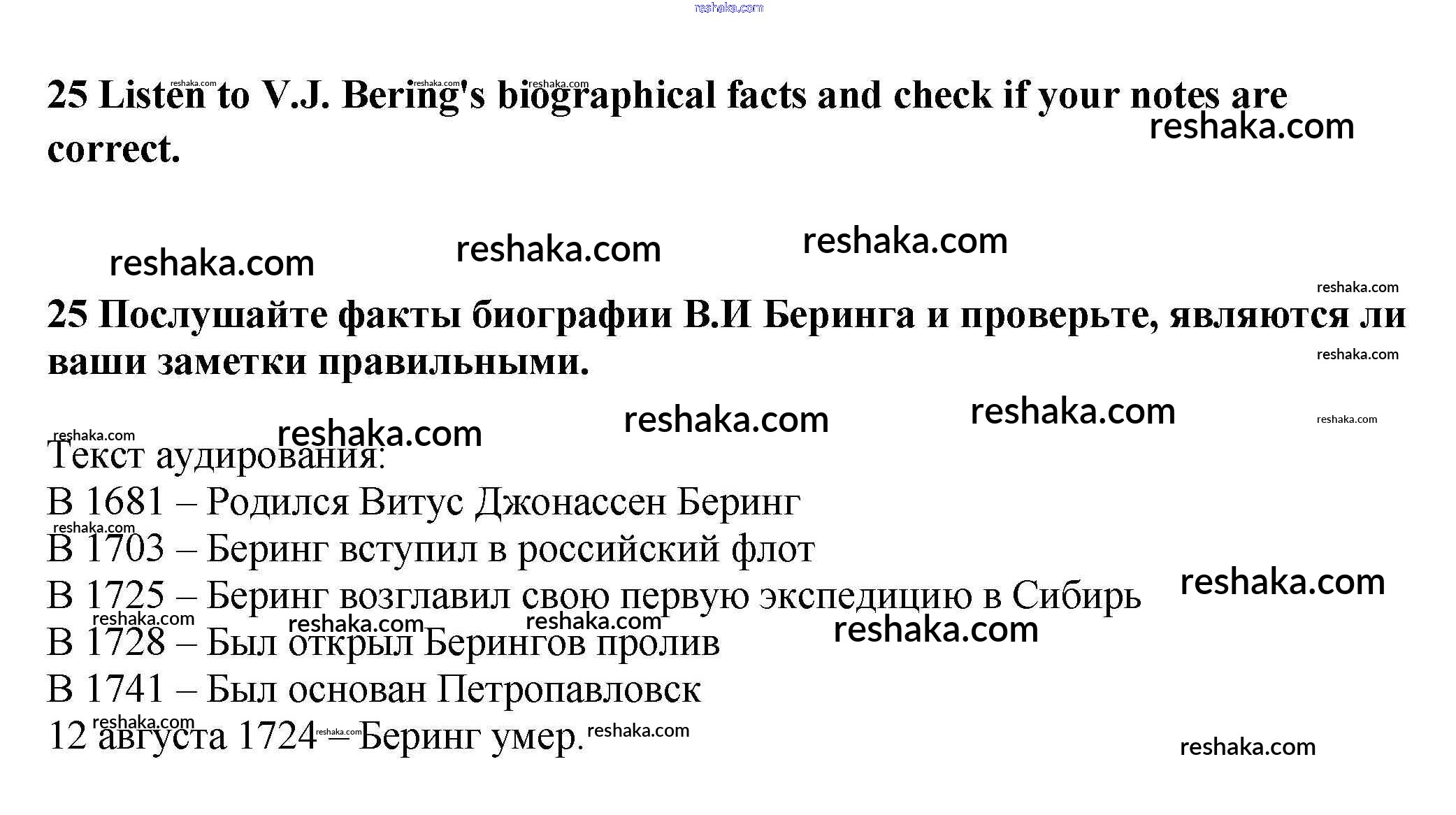 reshaka.com

25 Listen to V.J. Bering's biographical facts and check if your notes are correct.

25 Послушайте факты биографии В.И Беринга и проверьте, являются ли ваши заметки правильными.

Текст аудирования:
В 1681 – Родился Витус Джонассен Беринг
В 1703 – Беринг вступил в российский флот
В 1725 – Беринг возглавил свою первую экспедицию в Сибирь
В 1728 – Был открыл Берингов пролив
В 1741 – Был основан Петропавловск
12 августа 1724 – Беринг умер.